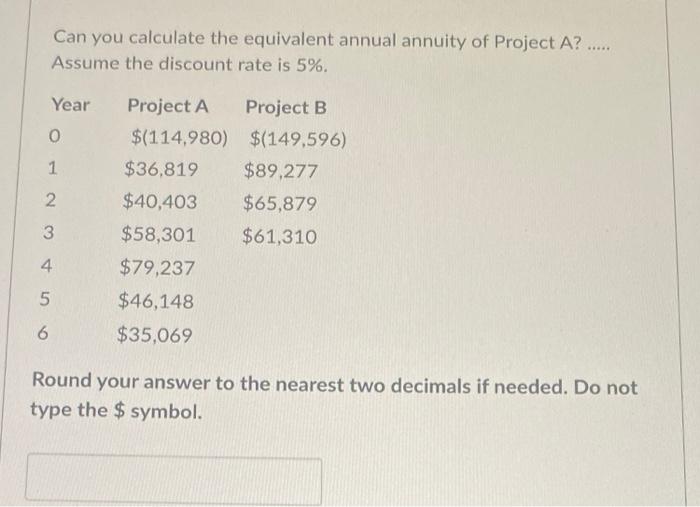 Can you calculate the equivalent annual annuity of Project A? .....
Assume the discount rate is 5%.

| Year | Project A | Project B |
|---|---|---|
| 0 | \$(114,980) | \$(149,596) |
| 1 | \$36,819 | \$89,277 |
| 2 | \$40,403 | \$65,879 |
| 3 | \$58,301 | \$61,310 |
| 4 | \$79,237 | |
| 5 | \$46,148 | |
| 6 | \$35,069 | |

Round your answer to the nearest two decimals if needed. Do not type the \$ symbol.